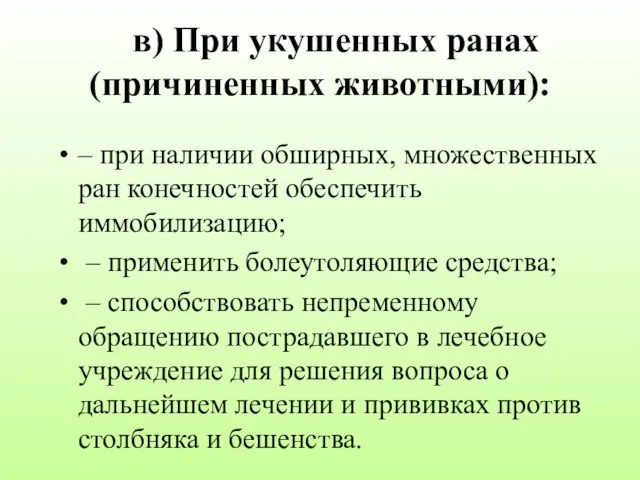 в) При укушенных ранах (причиненных животными):

• – при наличии обширных, множественных ран конечностей обеспечить иммобилизацию;
• – применить болеутоляющие средства;
• – способствовать непременному обращению пострадавшего в лечебное учреждение для решения вопроса о дальнейшем лечении и прививках против столбняка и бешенства.